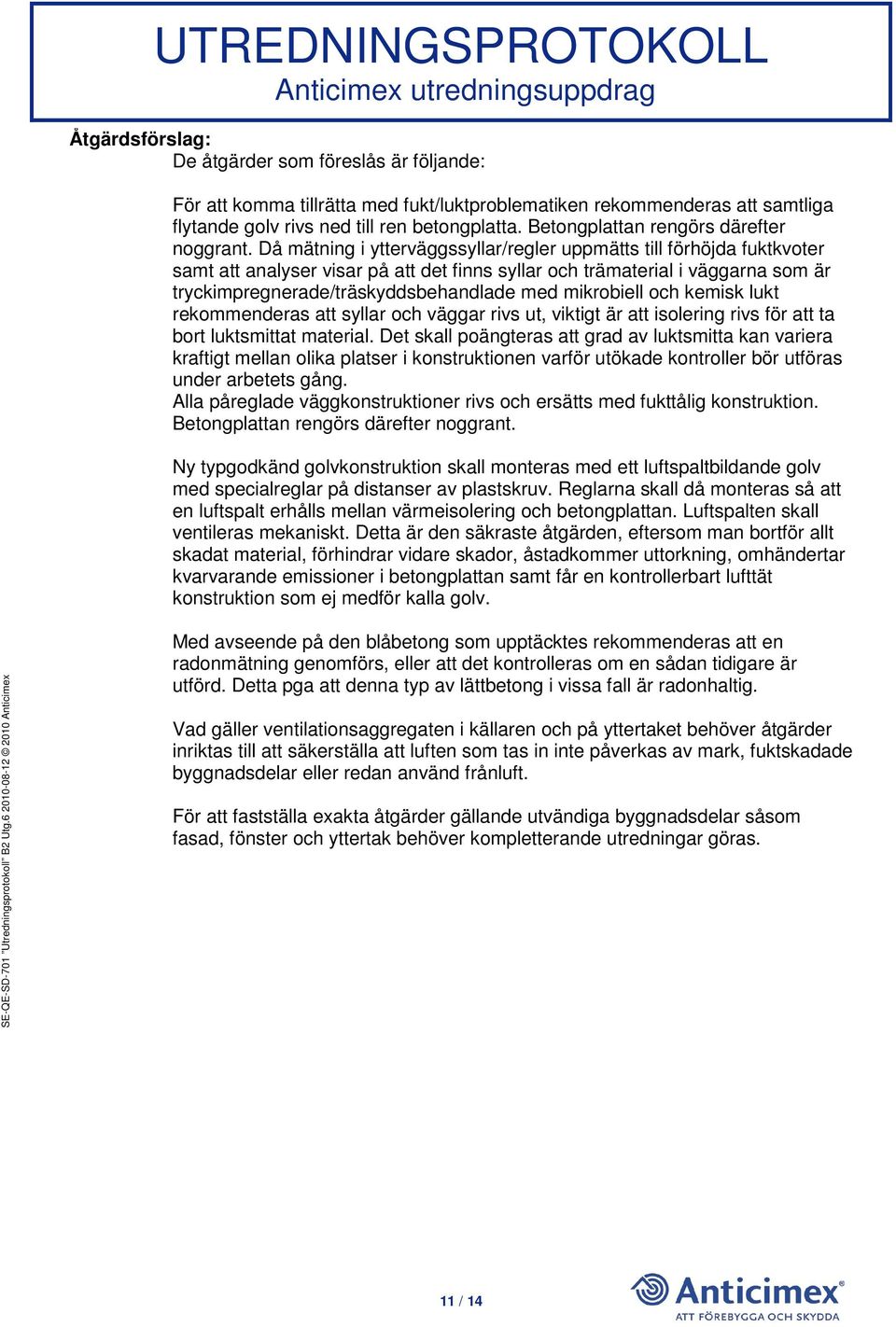 UTREDNINGSPROTOKOLL
Anticimex utredningsuppdrag

Åtgärdsförslag:
De åtgärder som föreslås är följande:

För att komma tillrätta med fukt/luktproblematiken rekommenderas att samtliga flytande golv rivs ned till ren betongplatta. Betongplattan rengörs därefter noggrant. Då mätning i ytterväggssyllar/regler uppmätts till förhöjda fuktkvoter samt att analyser visar på att det finns syllar och trämaterial i väggarna som är tryckimpregnerade/träskyddsbehandlade med mikrobiell och kemisk lukt rekommenderas att syllar och väggar rivs ut, viktigt är att isolering rivs för att ta bort luktsmittat material. Det skall poängteras att grad av luktsmitta kan variera kraftigt mellan olika platser i konstruktionen varför utökade kontroller bör utföras under arbetets gång.
Alla påreglade väggkonstruktioner rivs och ersätts med fukttålig konstruktion. Betongplattan rengörs därefter noggrant.

Ny typgodkänd golvkonstruktion skall monteras med ett luftspaltbildande golv med specialreglar på distanser av plastskruv. Reglarna skall då monteras så att en luftspalt erhålls mellan värmeisolering och betongplattan. Luftspalten skall ventileras mekaniskt. Detta är den säkraste åtgärden, eftersom man bortför allt skadat material, förhindrar vidare skador, åstadkommer uttorkning, omhändertar kvarvarande emissioner i betongplattan samt får en kontrollerbart lufttät konstruktion som ej medför kalla golv.

Med avseende på den blåbetong som upptäcktes rekommenderas att en radonmätning genomförs, eller att det kontrolleras om en sådan tidigare är utförd. Detta pga att denna typ av lättbetong i vissa fall är radonhaltig.

Vad gäller ventilationsaggregaten i källaren och på yttertaket behöver åtgärder inriktas till att säkerställa att luften som tas in inte påverkas av mark, fuktskadade byggnadsdelar eller redan använd frånluft.

För att fastställa exakta åtgärder gällande utvändiga byggnadsdelar såsom fasad, fönster och yttertak behöver kompletterande utredningar göras.

SE-QE-SD-701 "Utredningsprotokoll" B2 Utg.6 2010-08-12 © 2010 Anticimex

11 / 14

Anticimex®
ATT FÖREBYGGA OCH SKYDDA